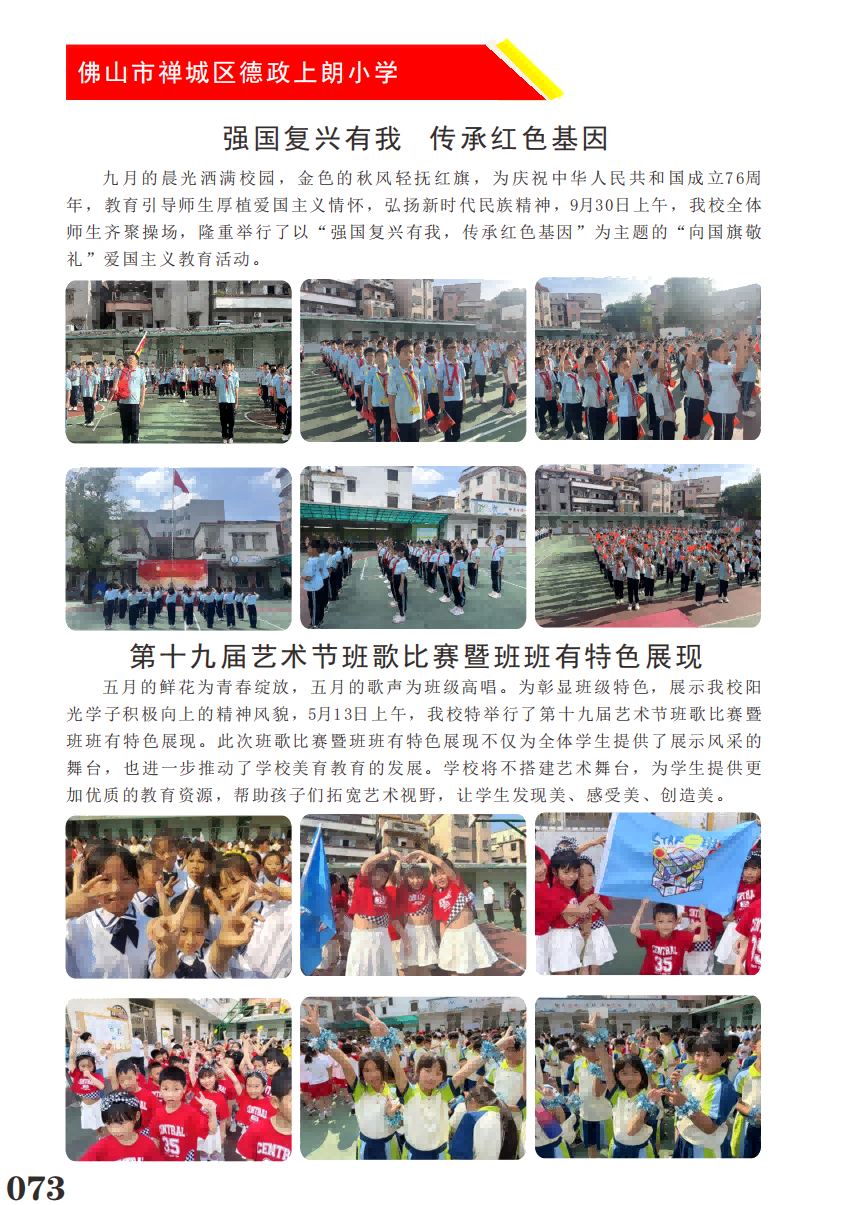 佛山市禅城区德政上朗小学

强国复兴有我 传承红色基因

九月的晨光洒满校园，金色的秋风轻抚红旗，为庆祝中华人民共和国成立76周年，教育引导师生厚植爱国主义情怀，弘扬新时代民族精神，9月30日上午，我校全体师生齐聚操场，隆重举行了以“强国复兴有我，传承红色基因”为主题的“向国旗敬礼”爱国主义教育活动。

第十九届艺术节班歌比赛暨班班有特色展现

五月的鲜花为青春绽放，五月的歌声为班级高唱。为彰显班级特色，展示我校阳光学子积极向上的精神风貌，5月13日上午，我校特举行了第十九届艺术节班歌比赛暨班班有特色展现。此次班歌比赛暨班班有特色展现不仅为全体学生提供了展示风采的舞台，也进一步推动了学校美育教育的发展。学校将不搭建艺术舞台，为学生提供更加优质的教育资源，帮助孩子们拓宽艺术视野，让学生发现美、感受美、创造美。

073